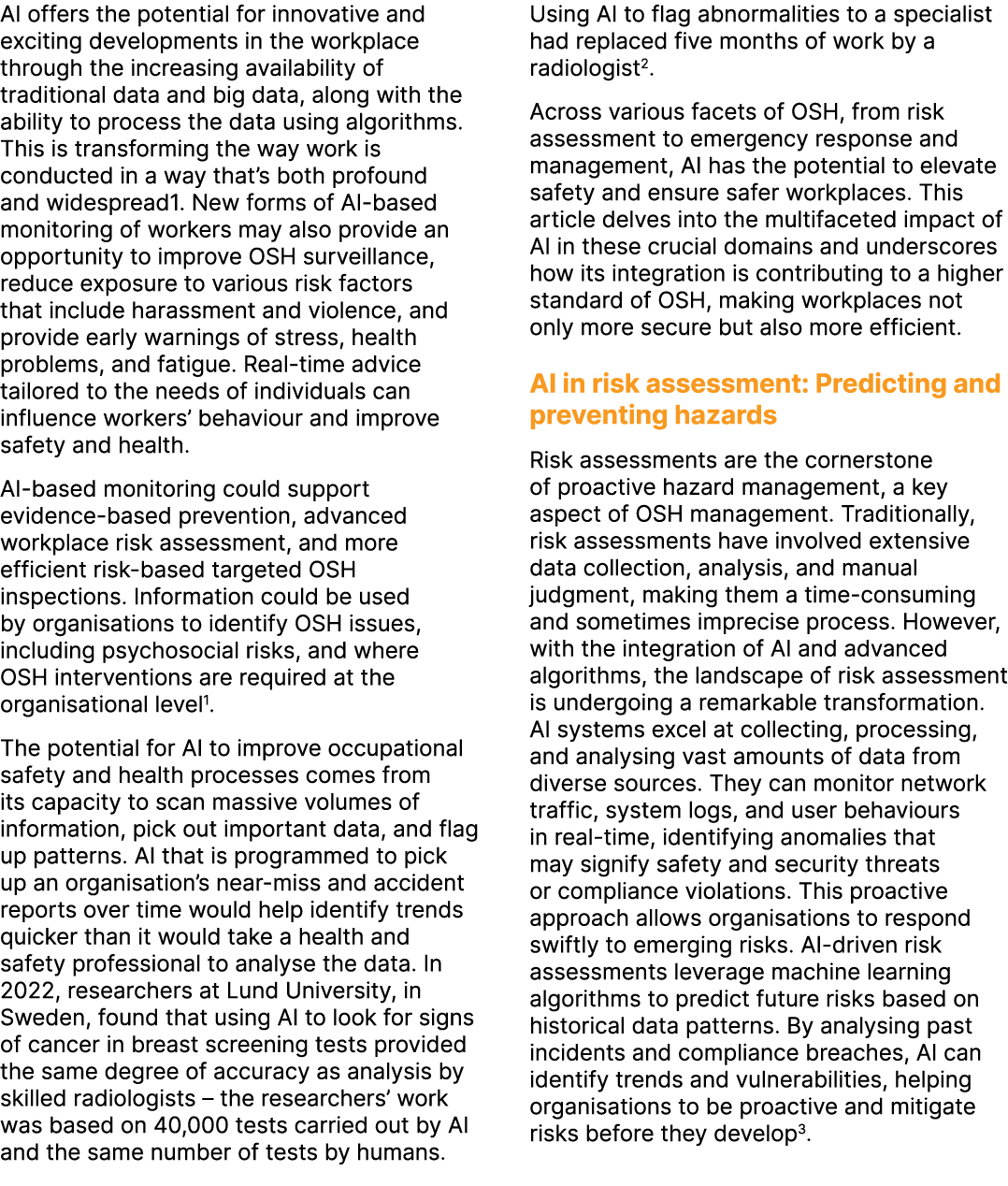 AI offers the potential for innovative and exciting developments in the workplace through the increasing availability of traditional data and big data, along with the ability to process the data using algorithms. This is transforming the way work is conducted in a way that's both profound and widespread1. New forms of AI-based monitoring of workers may also provide an opportunity to improve OSH surveillance, reduce exposure to various risk factors that include harassment and violence, and provide early warnings of stress, health problems, and fatigue. Real-time advice tailored to the needs of individuals can influence workers' behaviour and improve safety and health.

AI-based monitoring could support evidence-based prevention, advanced workplace risk assessment, and more efficient risk-based targeted OSH inspections. Information could be used by organisations to identify OSH issues, including psychosocial risks, and where OSH interventions are required at the organisational level$^1$.

The potential for AI to improve occupational safety and health processes comes from its capacity to scan massive volumes of information, pick out important data, and flag up patterns. AI that is programmed to pick up an organisation's near-miss and accident reports over time would help identify trends quicker than it would take a health and safety professional to analyse the data. In 2022, researchers at Lund University, in Sweden, found that using AI to look for signs of cancer in breast screening tests provided the same degree of accuracy as analysis by skilled radiologists – the researchers' work was based on 40,000 tests carried out by AI and the same number of tests by humans. Using AI to flag abnormalities to a specialist had replaced five months of work by a radiologist$^2$.

Across various facets of OSH, from risk assessment to emergency response and management, AI has the potential to elevate safety and ensure safer workplaces. This article delves into the multifaceted impact of AI in these crucial domains and underscores how its integration is contributing to a higher standard of OSH, making workplaces not only more secure but also more efficient.

AI in risk assessment: Predicting and preventing hazards

Risk assessments are the cornerstone of proactive hazard management, a key aspect of OSH management. Traditionally, risk assessments have involved extensive data collection, analysis, and manual judgment, making them a time-consuming and sometimes imprecise process. However, with the integration of AI and advanced algorithms, the landscape of risk assessment is undergoing a remarkable transformation. AI systems excel at collecting, processing, and analysing vast amounts of data from diverse sources. They can monitor network traffic, system logs, and user behaviours in real-time, identifying anomalies that may signify safety and security threats or compliance violations. This proactive approach allows organisations to respond swiftly to emerging risks. AI-driven risk assessments leverage machine learning algorithms to predict future risks based on historical data patterns. By analysing past incidents and compliance breaches, AI can identify trends and vulnerabilities, helping organisations to be proactive and mitigate risks before they develop$^3$.